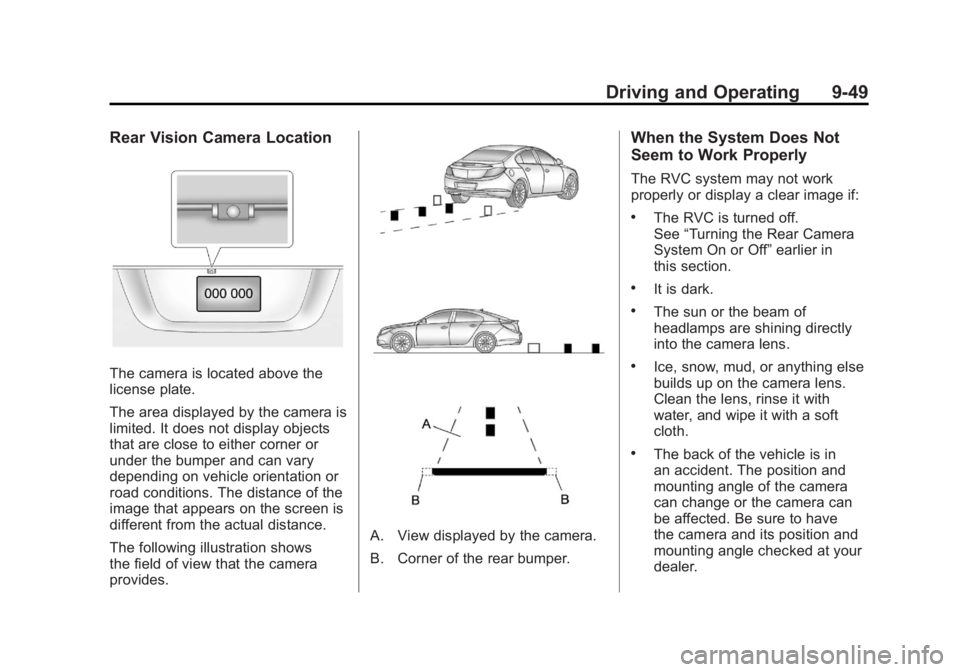 Driving and Operating 9-49

Rear Vision Camera Location

000 000

The camera is located above the license plate.

The area displayed by the camera is limited. It does not display objects that are close to either corner or under the bumper and can vary depending on vehicle orientation or road conditions. The distance of the image that appears on the screen is different from the actual distance.

The following illustration shows the field of view that the camera provides.

A

B

B

A. View displayed by the camera.

B. Corner of the rear bumper.

When the System Does Not Seem to Work Properly

The RVC system may not work properly or display a clear image if:

• The RVC is turned off. See “Turning the Rear Camera System On or Off” earlier in this section.

• It is dark.

• The sun or the beam of headlamps are shining directly into the camera lens.

• Ice, snow, mud, or anything else builds up on the camera lens. Clean the lens, rinse it with water, and wipe it with a soft cloth.

• The back of the vehicle is in an accident. The position and mounting angle of the camera can change or the camera can be affected. Be sure to have the camera and its position and mounting angle checked at your dealer.

carmanualsonline.info